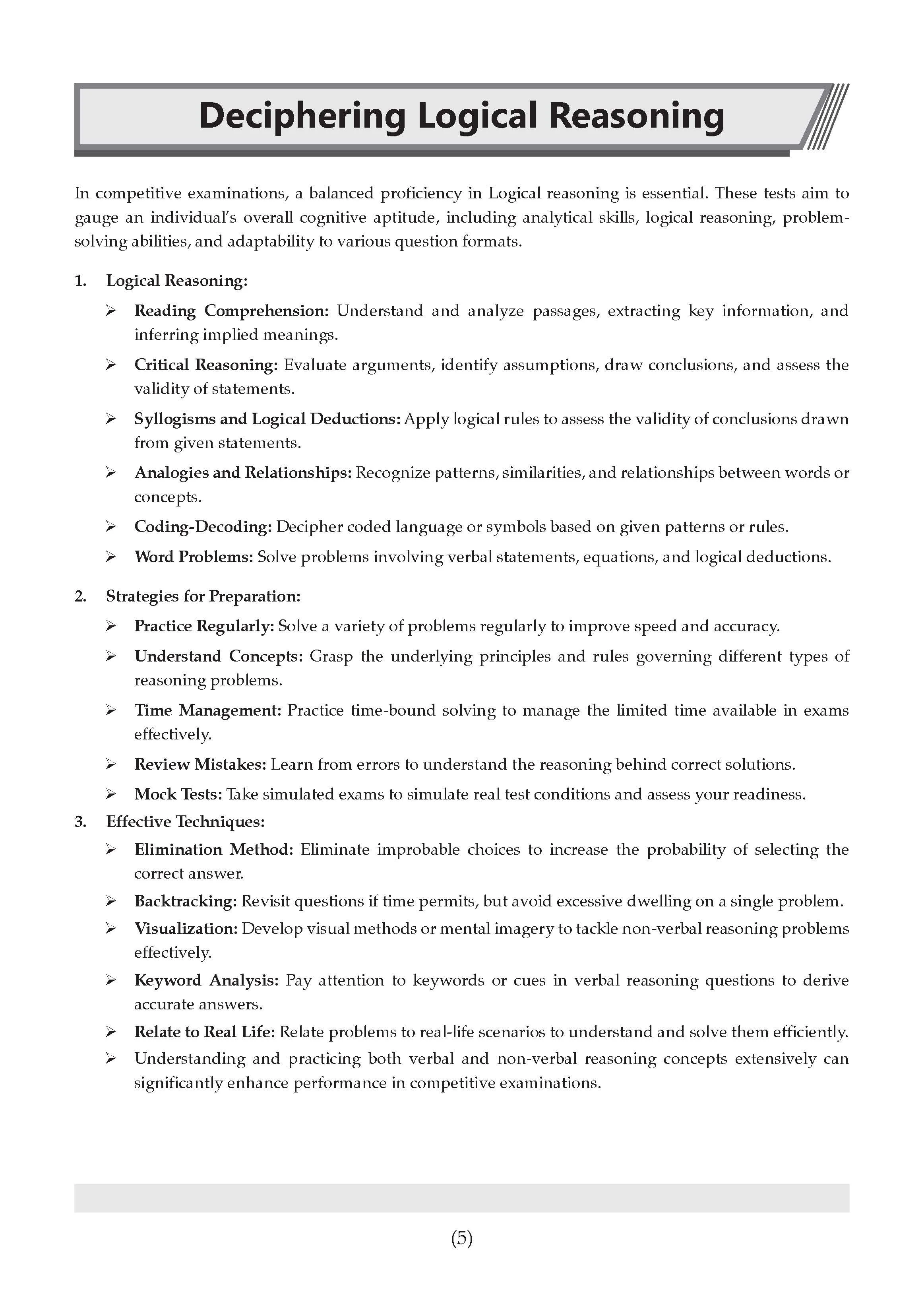 Deciphering Logical Reasoning

In competitive examinations, a balanced proficiency in Logical reasoning is essential. These tests aim to gauge an individual's overall cognitive aptitude, including analytical skills, logical reasoning, problem-solving abilities, and adaptability to various question formats.

1. Logical Reasoning:
➢ Reading Comprehension: Understand and analyze passages, extracting key information, and inferring implied meanings.
➢ Critical Reasoning: Evaluate arguments, identify assumptions, draw conclusions, and assess the validity of statements.
➢ Syllogisms and Logical Deductions: Apply logical rules to assess the validity of conclusions drawn from given statements.
➢ Analogies and Relationships: Recognize patterns, similarities, and relationships between words or concepts.
➢ Coding-Decoding: Decipher coded language or symbols based on given patterns or rules.
➢ Word Problems: Solve problems involving verbal statements, equations, and logical deductions.

2. Strategies for Preparation:
➢ Practice Regularly: Solve a variety of problems regularly to improve speed and accuracy.
➢ Understand Concepts: Grasp the underlying principles and rules governing different types of reasoning problems.
➢ Time Management: Practice time-bound solving to manage the limited time available in exams effectively.
➢ Review Mistakes: Learn from errors to understand the reasoning behind correct solutions.
➢ Mock Tests: Take simulated exams to simulate real test conditions and assess your readiness.

3. Effective Techniques:
➢ Elimination Method: Eliminate improbable choices to increase the probability of selecting the correct answer.
➢ Backtracking: Revisit questions if time permits, but avoid excessive dwelling on a single problem.
➢ Visualization: Develop visual methods or mental imagery to tackle non-verbal reasoning problems effectively.
➢ Keyword Analysis: Pay attention to keywords or cues in verbal reasoning questions to derive accurate answers.
➢ Relate to Real Life: Relate problems to real-life scenarios to understand and solve them efficiently.
➢ Understanding and practicing both verbal and non-verbal reasoning concepts extensively can significantly enhance performance in competitive examinations.

(5)